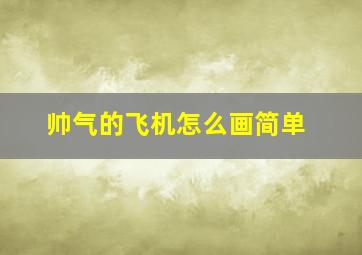 帅气的飞机怎么画简单